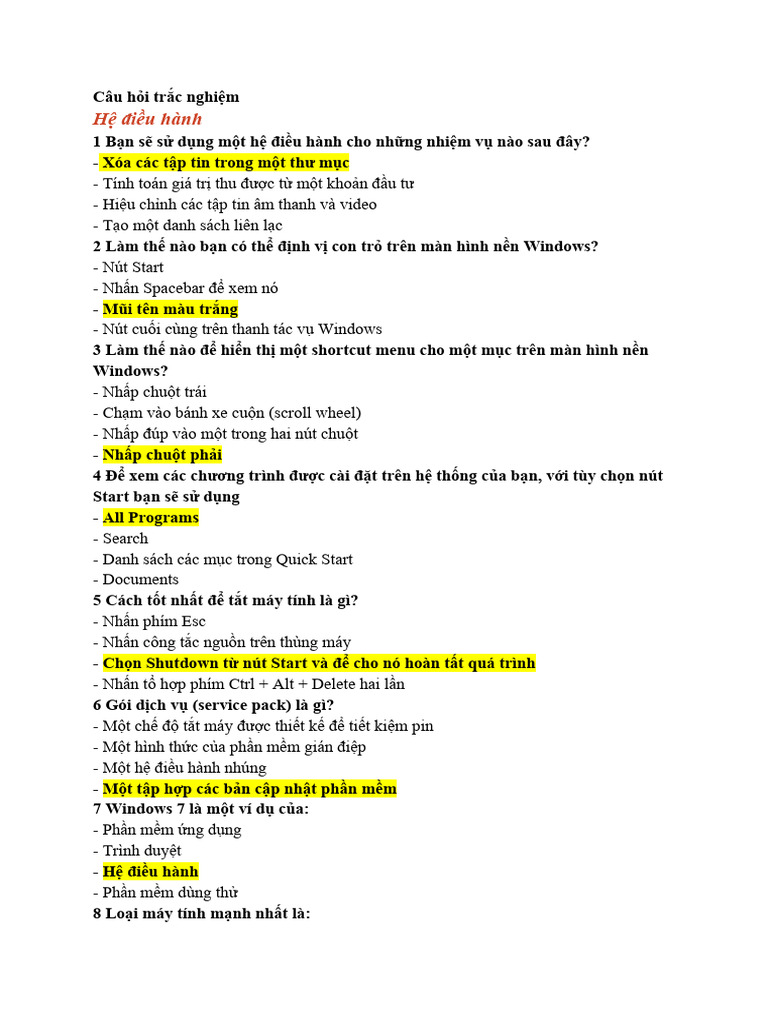 Câu hỏi trắc nghiệm
Hệ điều hành
1 Bạn sẽ sử dụng một hệ điều hành cho những nhiệm vụ nào sau đây?
- Xóa các tập tin trong một thư mục
- Tính toán giá trị thu được từ một khoản đầu tư
- Hiệu chỉnh các tập tin âm thanh và video
- Tạo một danh sách liên lạc
2 Làm thế nào bạn có thể định vị con trỏ trên màn hình nền Windows?
- Nút Start
- Nhấn Spacebar để xem nó
- Mũi tên màu trắng
- Nút cuối cùng trên thanh tác vụ Windows
3 Làm thế nào để hiển thị một shortcut menu cho một mục trên màn hình nền Windows?
- Nhấp chuột trái
- Chạm vào bánh xe cuộn (scroll wheel)
- Nhấp đúp vào một trong hai nút chuột
- Nhấp chuột phải
4 Để xem các chương trình được cài đặt trên hệ thống của bạn, với tùy chọn nút Start bạn sẽ sử dụng
- All Programs
- Search
- Danh sách các mục trong Quick Start
- Documents
5 Cách tốt nhất để tắt máy tính là gì?
- Nhấn phím Esc
- Nhấn công tắc nguồn trên thùng máy
- Chọn Shutdown từ nút Start và để cho nó hoàn tất quá trình
- Nhấn tổ hợp phím Ctrl + Alt + Delete hai lần
6 Gói dịch vụ (service pack) là gì?
- Một chế độ tắt máy được thiết kế để tiết kiệm pin
- Một hình thức của phần mềm gián điệp
- Một hệ điều hành nhúng
- Một tập hợp các bản cập nhật phần mềm
7 Windows 7 là một ví dụ của:
- Phần mềm ứng dụng
- Trình duyệt
- Hệ điều hành
- Phần mềm dùng thử
8 Loại máy tính mạnh nhất là: